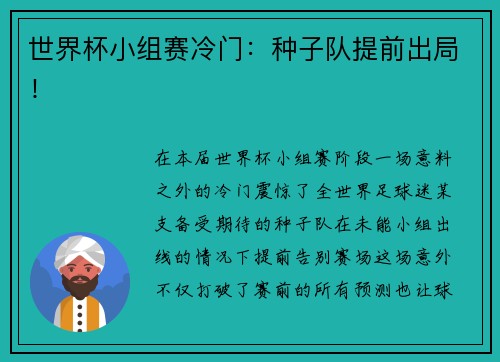 世界杯小组赛冷门：种子队提前出局！

在本届世界杯小组赛阶段一场意料之外的冷门震惊了全世界足球迷某支备受期待的种子队在未能小组出线的情况下提前告别赛场这场意外不仅打破了赛前的所有预测也让球